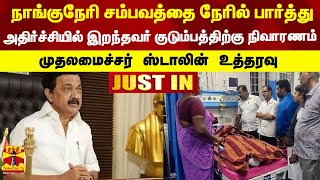 நாங்குநேரி சம்பவத்தை நேரில் பார்த்து
அதிர்ச்சியில் இறந்தவர் குடும்பத்திற்கு நிவாரணம்
முதலமைச்சர் ஸ்டாலின் உத்தரவு
JUST IN